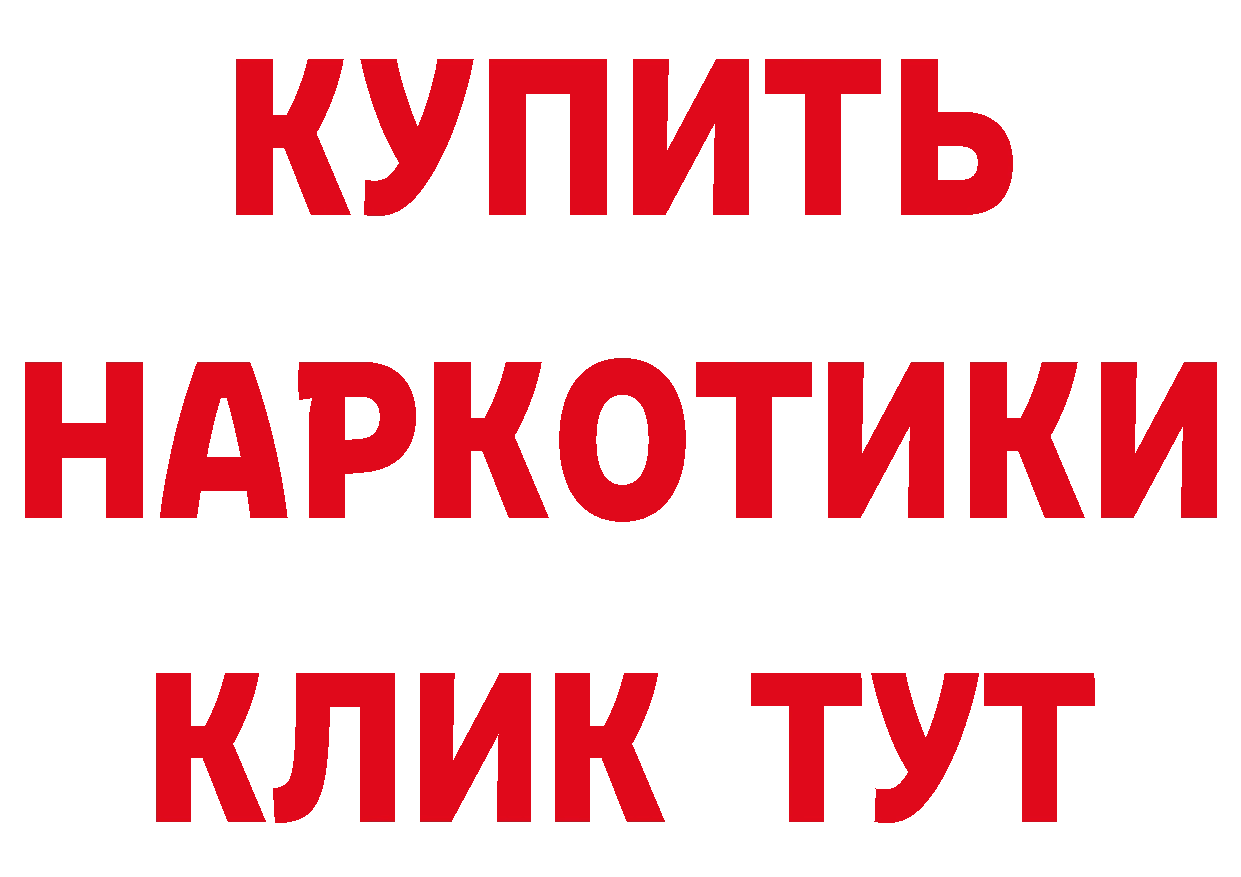 КУПИТЬ
НАРКОТИКИ
КЛИК ТУТ